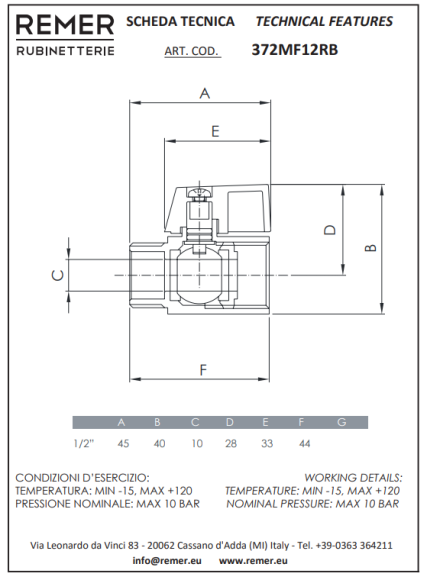 REMER
RUBINETTERIE

SCHEDA TECNICA TECHNICAL FEATURES
ART. COD. 372MF12RB

A
E
D
B
C
F

|  | A | B | C | D | E | F | G |
|---|---|---|---|---|---|---|---|
| 1/2" | 45 | 40 | 10 | 28 | 33 | 44 |  |

CONDIZIONI D'ESERCIZIO:
TEMPERATURA: MIN -15, MAX +120
PRESSIONE NOMINALE: MAX 10 BAR

WORKING DETAILS:
TEMPERATURE: MIN -15, MAX +120
NOMINAL PRESSURE: MAX 10 BAR

Via Leonardo da Vinci 83 - 20062 Cassano d'Adda (MI) Italy - Tel. +39-0363 364211
info@remer.eu www.remer.eu